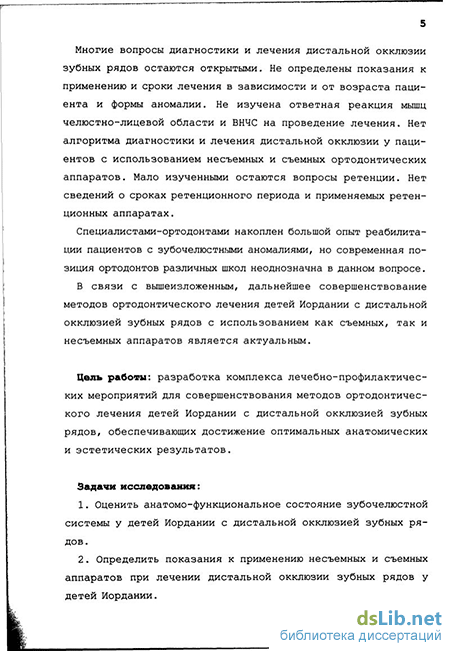 5

Многие вопросы диагностики и лечения дистальной окклюзии зубных рядов остаются открытыми. Не определены показания к применению и сроки лечения в зависимости и от возраста пациента и формы аномалии. Не изучена ответная реакция мышц челюстно-лицевой области и ВНЧС на проведение лечения. Нет алгоритма диагностики и лечения дистальной окклюзии у пациентов с использованием несъемных и съемных ортодонтических аппаратов. Мало изученными остаются вопросы ретенции. Нет сведений о сроках ретенционного периода и применяемых ретенционных аппаратах.

Специалистами-ортодонтами накоплен большой опыт реабилитации пациентов с зубочелюстными аномалиями, но современная позиция ортодонтов различных школ неоднозначна в данном вопросе.

В связи с вышеизложенным, дальнейшее совершенствование методов ортодонтического лечения детей Иордании с дистальной окклюзией зубных рядов с использованием как съемных, так и несъемных аппаратов является актуальным.

Цель работы: разработка комплекса лечебно-профилактических мероприятий для совершенствования методов ортодонтического лечения детей Иордании с дистальной окклюзией зубных рядов, обеспечивающих достижение оптимальных анатомических и эстетических результатов.

Задачи исследования:

1. Оценить анатомо-функциональное состояние зубочелюстной системы у детей Иордании с дистальной окклюзией зубных рядов.

2. Определить показания к применению несъемных и съемных аппаратов при лечении дистальной окклюзии зубных рядов у детей Иордании.

dsLib.net
библиотека диссертаций